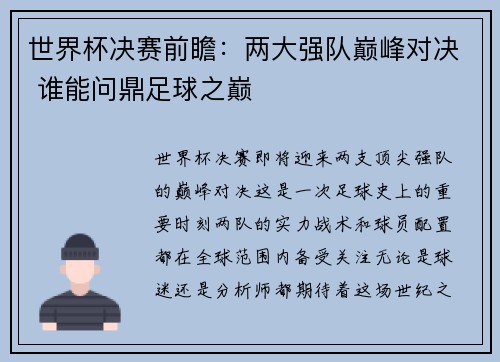 世界杯决赛前瞻：两大强队巅峰对决 谁能问鼎足球之巅

世界杯决赛即将迎来两支顶尖强队的巅峰对决这是一次足球史上的重要时刻两队的实力战术和球员配置都在全球范围内备受关注无论是球迷还是分析师都期待着这场世纪之